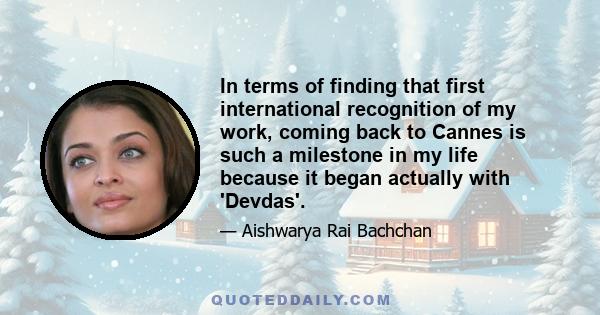 In terms of finding that first international recognition of my work, coming back to Cannes is such a milestone in my life because it began actually with 'Devdas'.

— Aishwarya Rai Bachchan

QUOTEDDAILY.COM